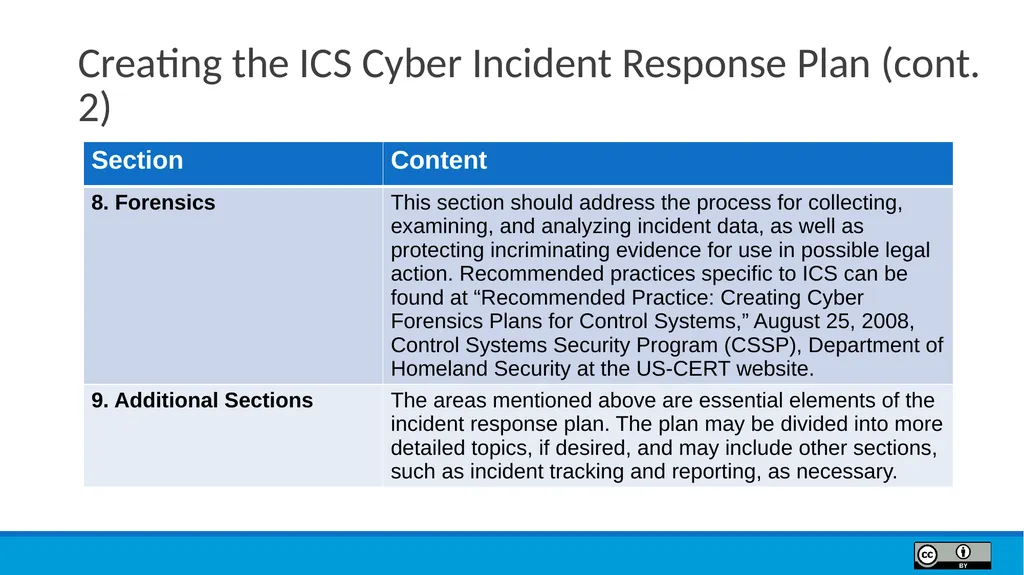 Creating the ICS Cyber Incident Response Plan (cont. 2)

| Section | Content |
|---|---|
| 8. Forensics | This section should address the process for collecting, examining, and analyzing incident data, as well as protecting incriminating evidence for use in possible legal action. Recommended practices specific to ICS can be found at “Recommended Practice: Creating Cyber Forensics Plans for Control Systems,” August 25, 2008, Control Systems Security Program (CSSP), Department of Homeland Security at the US-CERT website. |
| 9. Additional Sections | The areas mentioned above are essential elements of the incident response plan. The plan may be divided into more detailed topics, if desired, and may include other sections, such as incident tracking and reporting, as necessary. |

cc BY